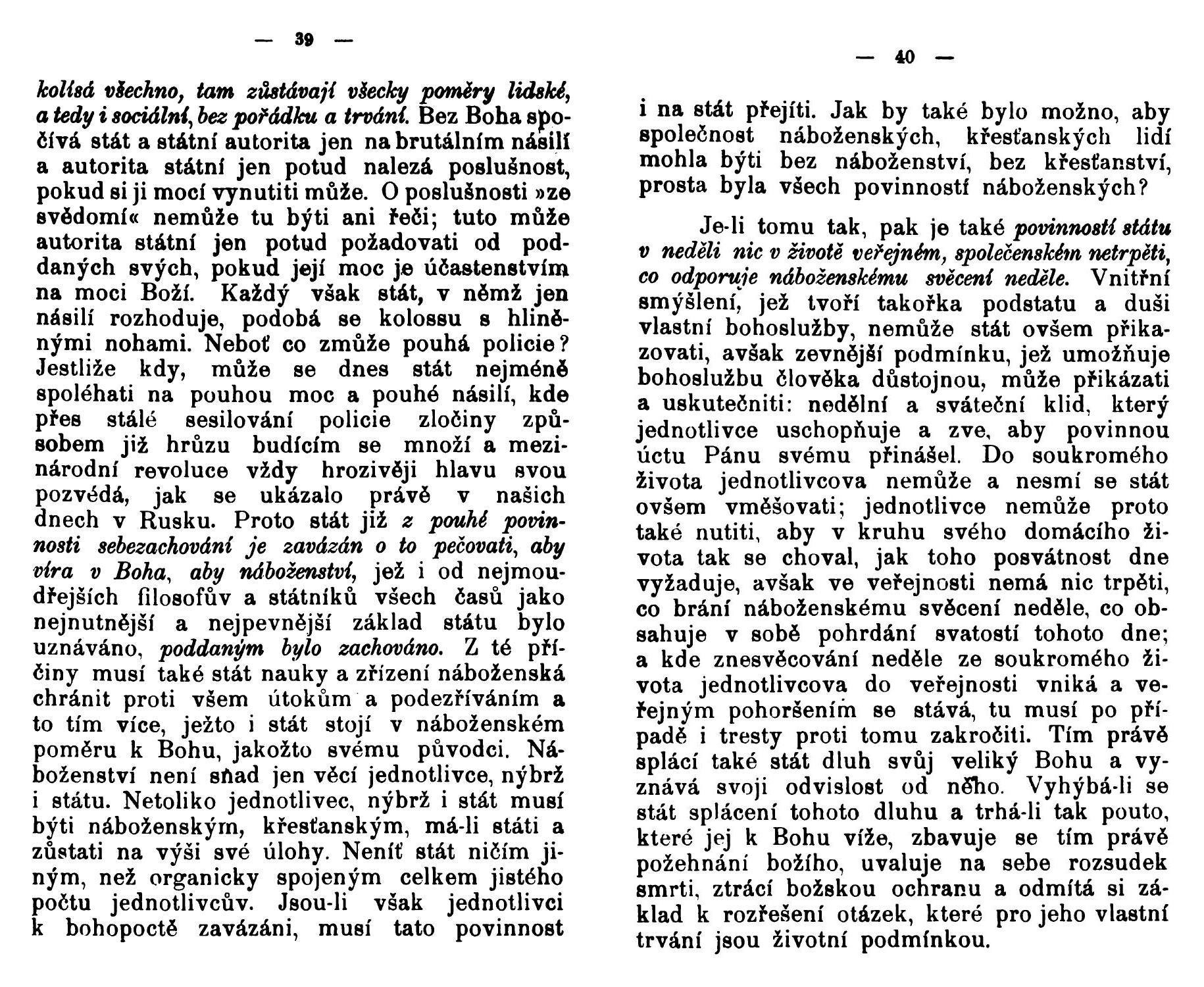 — 39 —

kolísá všechno, tam zůstávají všecky poměry lidské, a tedy i sociální, bez pořádku a trvání. Bez Boha spočívá stát a státní autorita jen na brutálním násilí a autorita státní jen potud nalezá poslušnost, pokud si ji mocí vynutiti může. O poslušnosti »ze svědomí« nemůže tu býti ani řeči; tuto může autorita státní jen potud požadovati od poddaných svých, pokud její moc je účastenstvím na moci Boží. Každý však stát, v němž jen násilí rozhoduje, podobá se kolossu s hliněnými nohami. Neboť co zmůže pouhá policie? Jestliže kdy, může se dnes stát nejméně spoléhati na pouhou moc a pouhé násilí, kde přes stálé sesilování policie zločiny způsobem již hrůzu budícím se množí a mezinárodní revoluce vždy hrozivěji hlavu svou pozvédá, jak se ukázalo právě v našich dnech v Rusku. Proto stát již z pouhé povinnosti sebezachování je zavázán o to pečovati, aby víra v Boha, aby náboženství, jež i od nejmoudřejších filosofův a státníků všech časů jako nejnutnější a nejpevnější základ státu bylo uznáváno, poddaným bylo zachováno. Z té příčiny musí také stát nauky a zřízení náboženská chránit proti všem útokům a podezříváním a to tím více, ježto i stát stojí v náboženském poměru k Bohu, jakožto svému původci. Náboženství není snad jen věcí jednotlivce, nýbrž i státu. Netoliko jednotlivec, nýbrž i stát musí býti náboženským, křesťanským, má-li státi a zůstati na výši své úlohy. Neníť stát ničím jiným, než organicky spojeným celkem jistého počtu jednotlivcův. Jsou-li však jednotlivci k bohopoctě zavázáni, musí tato povinnost

— 40 —

i na stát přejíti. Jak by také bylo možno, aby společnost náboženských, křesťanských lidí mohla býti bez náboženství, bez křesťanství, prosta byla všech povinností náboženských?

Je-li tomu tak, pak je také povinností státu v neděli nic v životě veřejném, společenském netrpěti, co odporuje náboženskému svěcení neděle. Vnitřní smýšlení, jež tvoří takořka podstatu a duši vlastní bohoslužby, nemůže stát ovšem přikazovati, avšak zevnější podmínku, jež umožňuje bohoslužbu člověka důstojnou, může přikázati a uskutečniti: nedělní a sváteční klid, který jednotlivce uschopňuje a zve, aby povinnou úctu Pánu svému přinášel. Do soukromého života jednotlivcova nemůže a nesmí se stát ovšem vměšovati; jednotlivce nemůže proto také nutiti, aby v kruhu svého domácího života tak se choval, jak toho posvátnost dne vyžaduje, avšak ve veřejnosti nemá nic trpěti, co brání náboženskému svěcení neděle, co obsahuje v sobě pohrdání svatostí tohoto dne; a kde znesvěcování neděle ze soukromého života jednotlivcova do veřejnosti vniká a veřejným pohoršením se stává, tu musí po případě i tresty proti tomu zakročiti. Tím právě splácí také stát dluh svůj veliký Bohu a vyznává svoji odvislost od něho. Vyhýbá-li se stát splácení tohoto dluhu a trhá-li tak pouto, které jej k Bohu víže, zbavuje se tím právě požehnání božího, uvaluje na sebe rozsudek smrti, ztrácí božskou ochranu a odmítá si základ k rozřešení otázek, které pro jeho vlastní trvání jsou životní podmínkou.